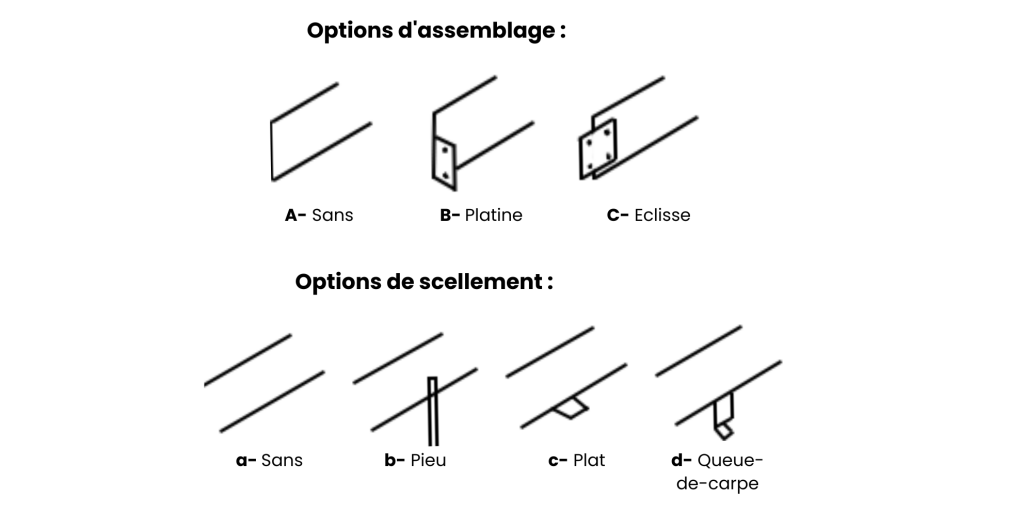 Options d'assemblage :

A- Sans B- Platine C- Eclisse

Options de scellement :

a- Sans b- Pieu c- Plat d- Queue-de-carpe